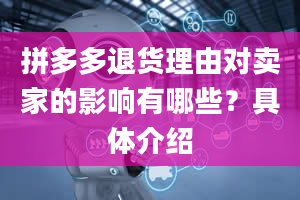 拼多多退货理由对卖家的影响有哪些？具体介绍